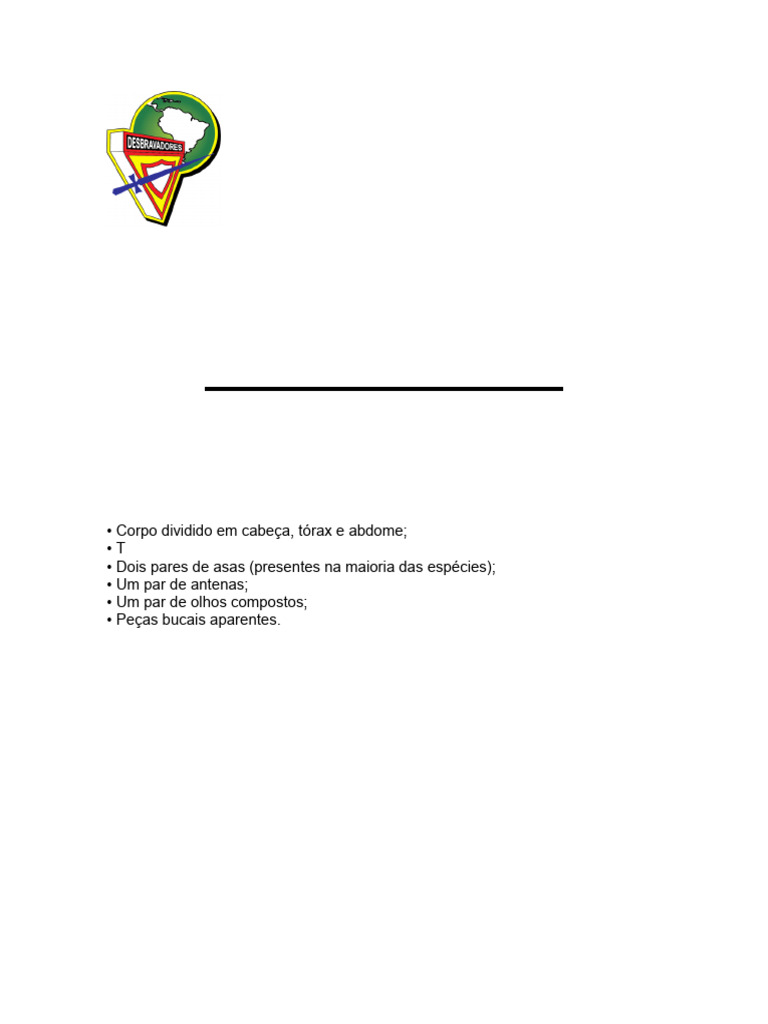 DESBRAVADORES

• Corpo dividido em cabeça, tórax e abdome;
• T
• Dois pares de asas (presentes na maioria das espécies);
• Um par de antenas;
• Um par de olhos compostos;
• Peças bucais aparentes.